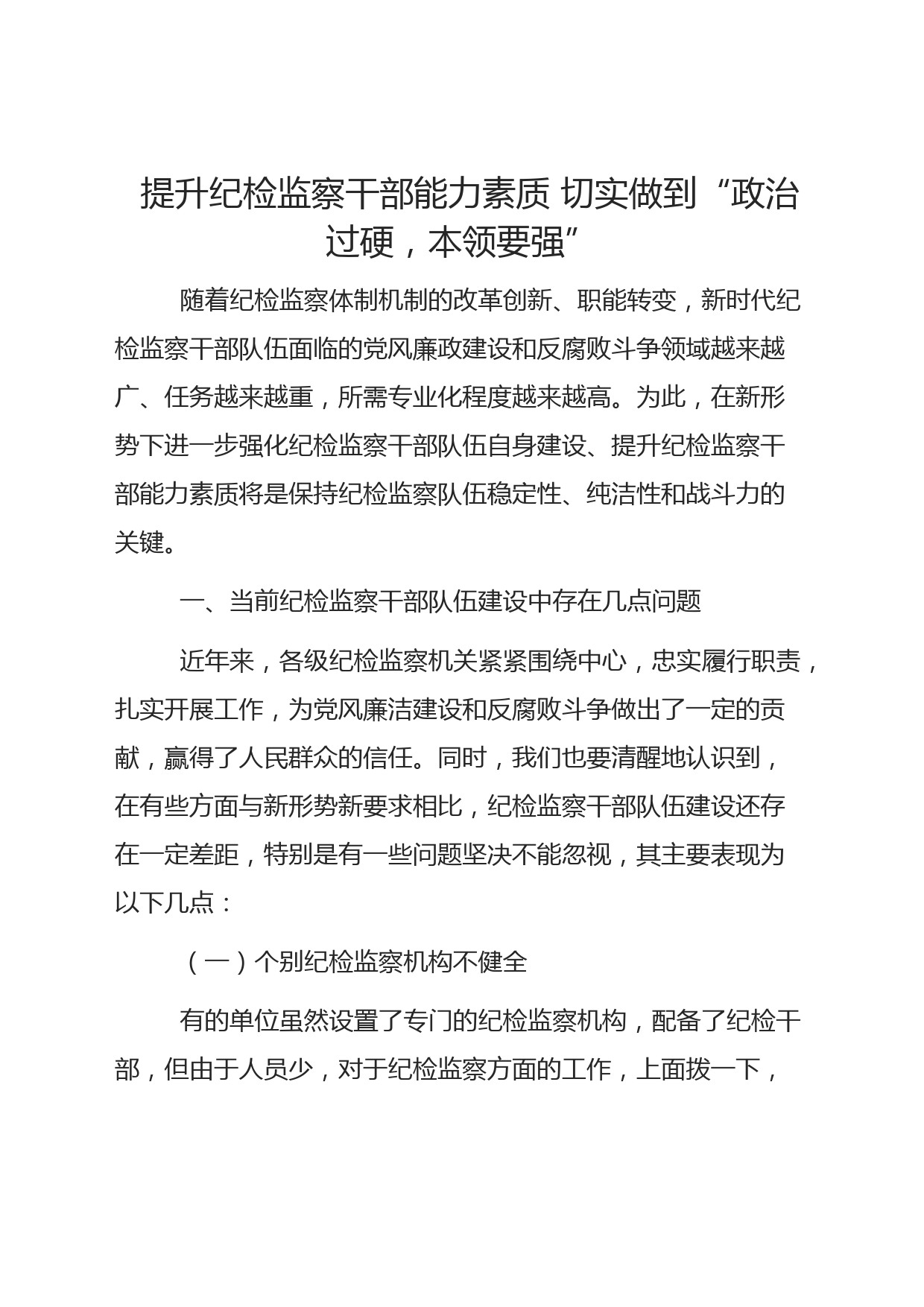 提升纪检监察干部能力素质 切实做到“政治过硬，本领要强”

随着纪检监察体制机制的改革创新、职能转变，新时代纪检监察干部队伍面临的党风廉政建设和反腐败斗争领域越来越广、任务越来越重，所需专业化程度越来越高。为此，在新形势下进一步强化纪检监察干部队伍自身建设、提升纪检监察干部能力素质将是保持纪检监察队伍稳定性、纯洁性和战斗力的关键。

一、当前纪检监察干部队伍建设中存在几点问题

近年来，各级纪检监察机关紧紧围绕中心，忠实履行职责，扎实开展工作，为党风廉洁建设和反腐败斗争做出了一定的贡献，赢得了人民群众的信任。同时，我们也要清醒地认识到，在有些方面与新形势新要求相比，纪检监察干部队伍建设还存在一定差距，特别是有一些问题坚决不能忽视，其主要表现为以下几点：

（一）个别纪检监察机构不健全

有的单位虽然设置了专门的纪检监察机构，配备了纪检干部，但由于人员少，对于纪检监察方面的工作，上面拨一下，